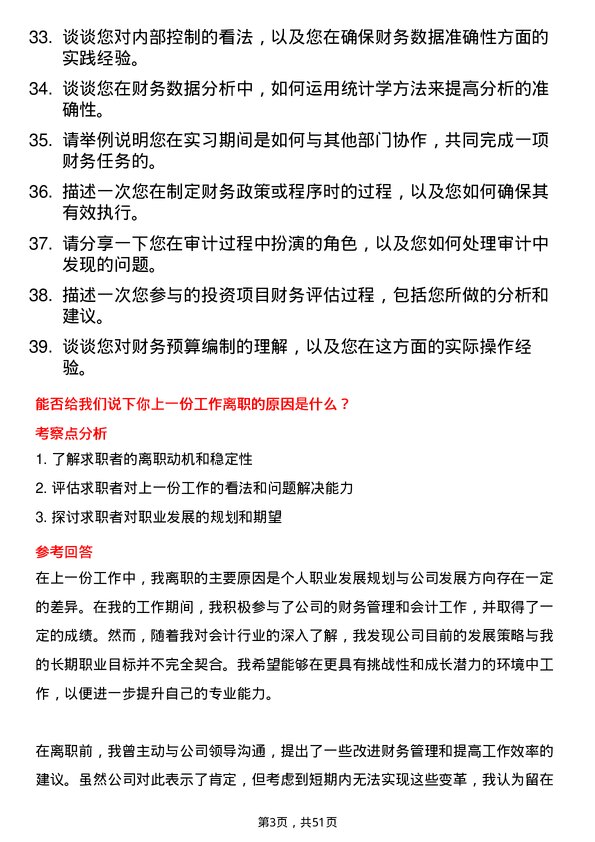 33. 谈谈您对内部控制的看法，以及您在确保财务数据准确性方面的实践经验。

34. 谈谈您在财务数据分析中，如何运用统计学方法来提高分析的准确性。

35. 请举例说明您在实习期间是如何与其他部门协作，共同完成一项财务任务的。

36. 描述一次您在制定财务政策或程序时的过程，以及您如何确保其有效执行。

37. 请分享一下您在审计过程中扮演的角色，以及您如何处理审计中发现的问题。

38. 描述一次您参与的投资项目财务评估过程，包括您所做的分析和建议。

39. 谈谈您对财务预算编制的理解，以及您在这方面的实际操作经验。

能否给我们说下你上一份工作离职的原因是什么？

考察点分析

1. 了解求职者的离职动机和稳定性

2. 评估求职者对上一份工作的看法和问题解决能力

3. 探讨求职者对职业发展的规划和期望

参考回答

在上一份工作中，我离职的主要原因是个人职业发展规划与公司发展方向存在一定的差异。在我的工作期间，我积极参与了公司的财务管理和会计工作，并取得了一定的成绩。然而，随着我对会计行业的深入了解，我发现公司目前的发展策略与我的长期职业目标并不完全契合。我希望能够在更具有挑战性和成长潜力的环境中工作，以便进一步提升自己的专业能力。

在离职前，我曾主动与公司领导沟通，提出了一些改进财务管理和提高工作效率的建议。虽然公司对此表示了肯定，但考虑到短期内无法实现这些变革，我认为留在

第3页，共51页